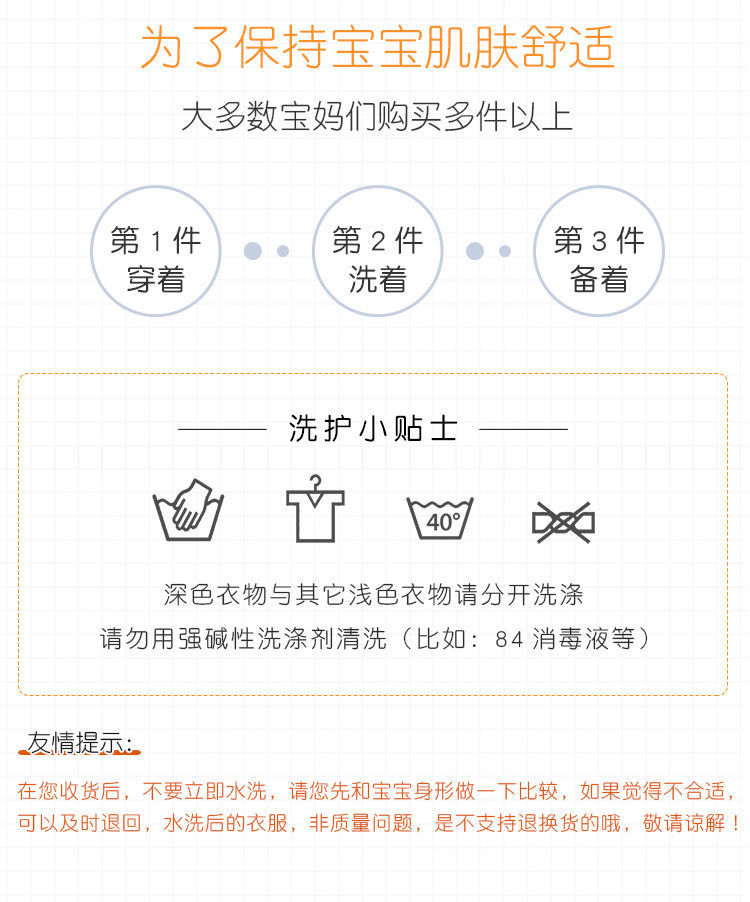 为了保持宝宝肌肤舒适

大多数宝妈们购买多件以上

第 1 件
穿着

第 2 件
洗着

第 3 件
备着

洗护小贴士

40°

深色衣物与其它浅色衣物请分开洗涤

请勿用强碱性洗涤剂清洗（比如：84 消毒液等）

友情提示：

在您收货后，不要立即水洗，请您先和宝宝身形做一下比较，如果觉得不合适，可以及时退回，水洗后的衣服，非质量问题，是不支持退换货的哦，敬请谅解！